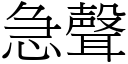 急聲